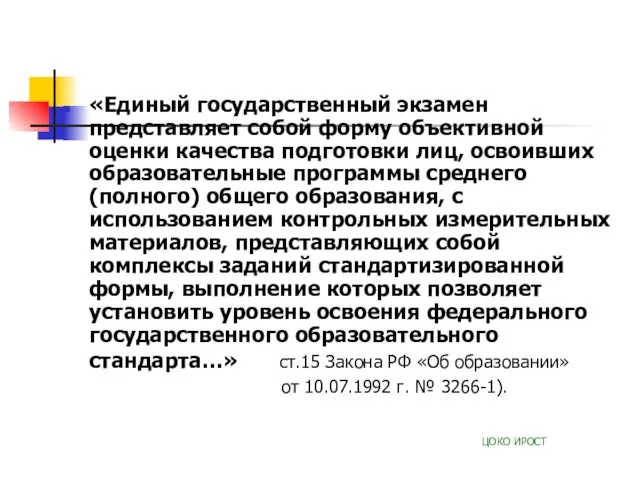 «Единый государственный экзамен представляет собой форму объективной оценки качества подготовки лиц, освоивших образовательные программы среднего (полного) общего образования, с использованием контрольных измерительных материалов, представляющих собой комплексы заданий стандартизированной формы, выполнение которых позволяет установить уровень освоения федерального государственного образовательного стандарта…» ст.15 Закона РФ «Об образовании» от 10.07.1992 г. № 3266-1).

ЦОКО ИРОСТ